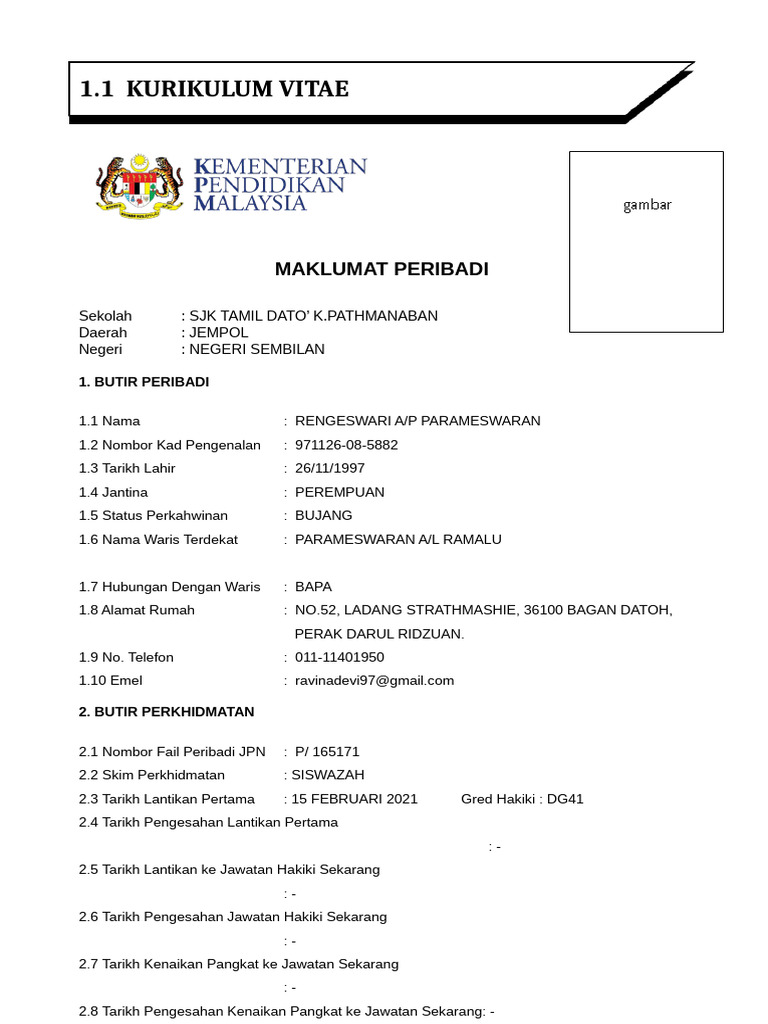 1.1 KURIKULUM VITAE

KEMENTERIAN PENDIDIKAN MALAYSIA

gambar

MAKLUMAT PERIBADI

Sekolah : SJK TAMIL DATO' K.PATHMANABAN
Daerah : JEMPOL
Negeri : NEGERI SEMBILAN

1. BUTIR PERIBADI

1.1 Nama : RENGESWARI A/P PARAMESWARAN
1.2 Nombor Kad Pengenalan : 971126-08-5882
1.3 Tarikh Lahir : 26/11/1997
1.4 Jantina : PEREMPUAN
1.5 Status Perkahwinan : BUJANG
1.6 Nama Waris Terdekat : PARAMESWARAN A/L RAMALU

1.7 Hubungan Dengan Waris : BAPA
1.8 Alamat Rumah : NO.52, LADANG STRATHMASHIE, 36100 BAGAN DATOH, PERAK DARUL RIDZUAN.
1.9 No. Telefon : 011-11401950
1.10 Emel : ravinadevi97@gmail.com

2. BUTIR PERKHIDMATAN

2.1 Nombor Fail Peribadi JPN : P/ 165171
2.2 Skim Perkhidmatan : SISWAZAH
2.3 Tarikh Lantikan Pertama : 15 FEBRUARI 2021 Gred Hakiki : DG41
2.4 Tarikh Pengesahan Lantikan Pertama
: -
2.5 Tarikh Lantikan ke Jawatan Hakiki Sekarang
: -
2.6 Tarikh Pengesahan Jawatan Hakiki Sekarang
: -
2.7 Tarikh Kenaikan Pangkat ke Jawatan Sekarang
: -
2.8 Tarikh Pengesahan Kenaikan Pangkat ke Jawatan Sekarang: -